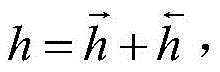 $h = \overrightarrow{h} + \overleftarrow{h}$,